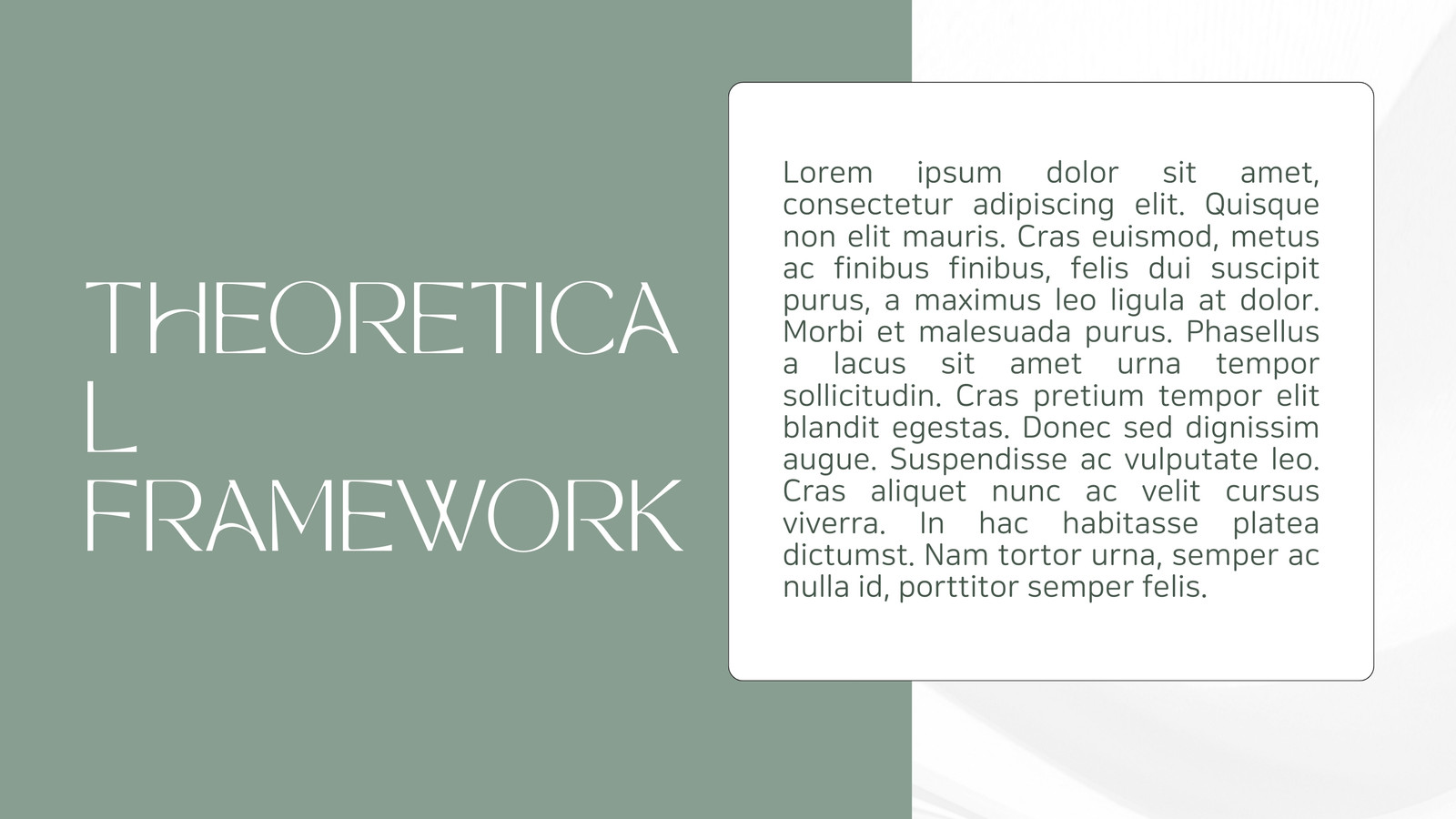 THEORETICA
L
FRAMEWORK

Lorem ipsum dolor sit amet, consectetur adipiscing elit. Quisque non elit mauris. Cras euismod, metus ac finibus finibus, felis dui suscipit purus, a maximus leo ligula at dolor. Morbi et malesuada purus. Phasellus a lacus sit amet urna tempor sollicitudin. Cras pretium tempor elit blandit egestas. Donec sed dignissim augue. Suspendisse ac vulputate leo. Cras aliquet nunc ac velit cursus viverra. In hac habitasse platea dictumst. Nam tortor urna, semper ac nulla id, porttitor semper felis.